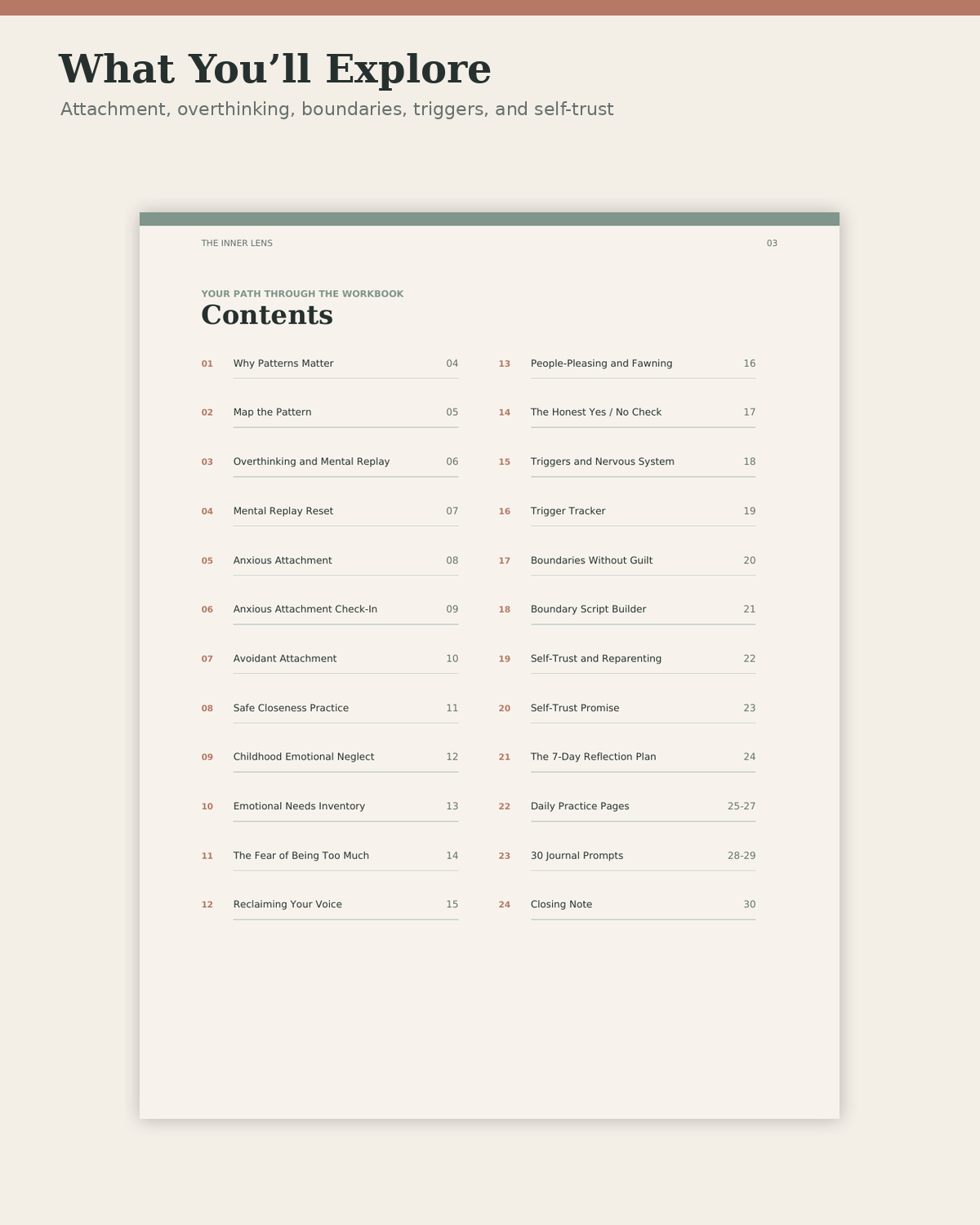 What You’ll Explore

Attachment, overthinking, boundaries, triggers, and self-trust

THE INNER LENS

03

YOUR PATH THROUGH THE WORKBOOK

Contents

01 Why Patterns Matter 04
02 Map the Pattern 05
03 Overthinking and Mental Replay 06
04 Mental Replay Reset 07
05 Anxious Attachment 08
06 Anxious Attachment Check-In 09
07 Avoidant Attachment 10
08 Safe Closeness Practice 11
09 Childhood Emotional Neglect 12
10 Emotional Needs Inventory 13
11 The Fear of Being Too Much 14
12 Reclaiming Your Voice 15

13 People-Pleasing and Fawning 16
14 The Honest Yes / No Check 17
15 Triggers and Nervous System 18
16 Trigger Tracker 19
17 Boundaries Without Guilt 20
18 Boundary Script Builder 21
19 Self-Trust and Reparenting 22
20 Self-Trust Promise 23
21 The 7-Day Reflection Plan 24
22 Daily Practice Pages 25-27
23 30 Journal Prompts 28-29
24 Closing Note 30